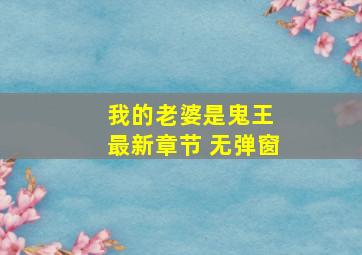 我的老婆是鬼王
最新章节 无弹窗